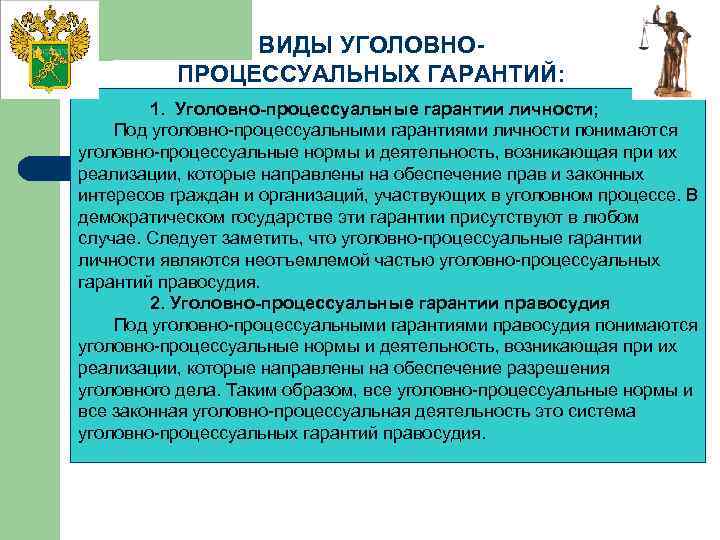 ВИДЫ УГОЛОВНО-ПРОЦЕССУАЛЬНЫХ ГАРАНТИЙ:

1. Уголовно-процессуальные гарантии личности;

Под уголовно-процессуальными гарантиями личности понимаются уголовно-процессуальные нормы и деятельность, возникающая при их реализации, которые направлены на обеспечение прав и законных интересов граждан и организаций, участвующих в уголовном процессе. В демократическом государстве эти гарантии присутствуют в любом случае. Следует заметить, что уголовно-процессуальные гарантии личности являются неотъемлемой частью уголовно-процессуальных гарантий правосудия.

2. Уголовно-процессуальные гарантии правосудия

Под уголовно-процессуальными гарантиями правосудия понимаются уголовно-процессуальные нормы и деятельность, возникающая при их реализации, которые направлены на обеспечение разрешения уголовного дела. Таким образом, все уголовно-процессуальные нормы и все законная уголовно-процессуальная деятельность это система уголовно-процессуальных гарантий правосудия.